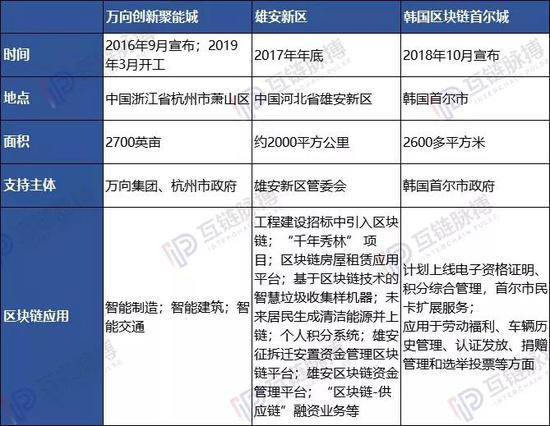 |  | 万向创新聚能城 | 雄安新区 | 韩国区块链首尔城 |
|---|---|---|---|
| 时间 | 2016年9月宣布；2019年3月开工 | 2017年年底 | 2018年10月宣布 |
| 地点 | 中国浙江省杭州市萧山区 | 中国河北省雄安新区 | 韩国首尔市 |
| 面积 | 2700英亩 | 约2000平方公里 | 2600多平方米 |
| 支持主体 | 万向集团、杭州市政府 | 雄安新区管委会 | 韩国首尔市政府 |
| 区块链应用 | 智能制造；智能建筑；智能交通 | 工程建设招标中引入区块链；“千年秀林” 项目；区块链房屋租赁应用平台；基于区块链技术的智慧垃圾收集样机器；未来居民生成清洁能源并上链；个人积分系统；雄安征拆迁安置资金管理区块链平台；雄安区块链资金管理平台；“区块链-供应链”融资业务等 | 计划上线电子资格证明、积分综合管理，首尔市民卡扩展服务；应用于劳动福利、车辆历史管理、认证发放、捐赠管理和选举投票等方面 |

互链脉搏 INTERCHAIN PULSE